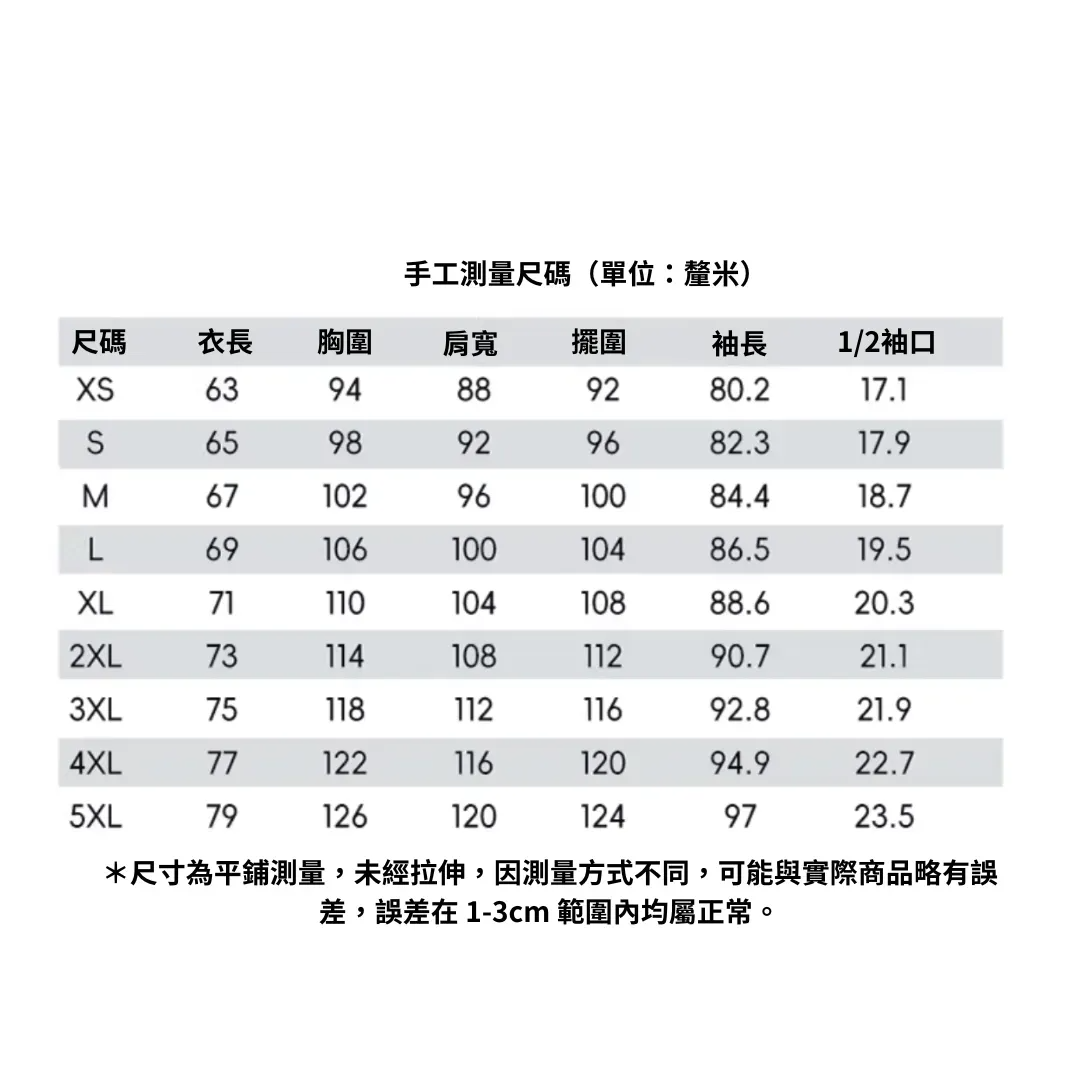 手工測量尺碼（單位：釐米）

| 尺碼 | 衣長 | 胸圍 | 肩寬 | 擺圍 | 袖長 | 1/2袖口 |
|---|---|---|---|---|---|---|
| XS | 63 | 94 | 88 | 92 | 80.2 | 17.1 |
| S | 65 | 98 | 92 | 96 | 82.3 | 17.9 |
| M | 67 | 102 | 96 | 100 | 84.4 | 18.7 |
| L | 69 | 106 | 100 | 104 | 86.5 | 19.5 |
| XL | 71 | 110 | 104 | 108 | 88.6 | 20.3 |
| 2XL | 73 | 114 | 108 | 112 | 90.7 | 21.1 |
| 3XL | 75 | 118 | 112 | 116 | 92.8 | 21.9 |
| 4XL | 77 | 122 | 116 | 120 | 94.9 | 22.7 |
| 5XL | 79 | 126 | 120 | 124 | 97 | 23.5 |

＊尺寸為平鋪測量，未經拉伸，因測量方式不同，可能與實際商品略有誤差，誤差在 1-3cm 範圍內均屬正常。